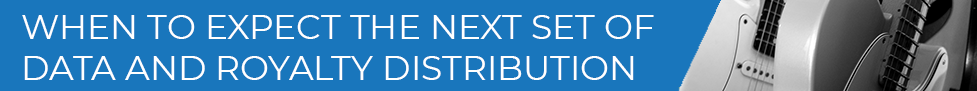 WHEN TO EXPECT THE NEXT SET OF DATA AND ROYALTY DISTRIBUTION